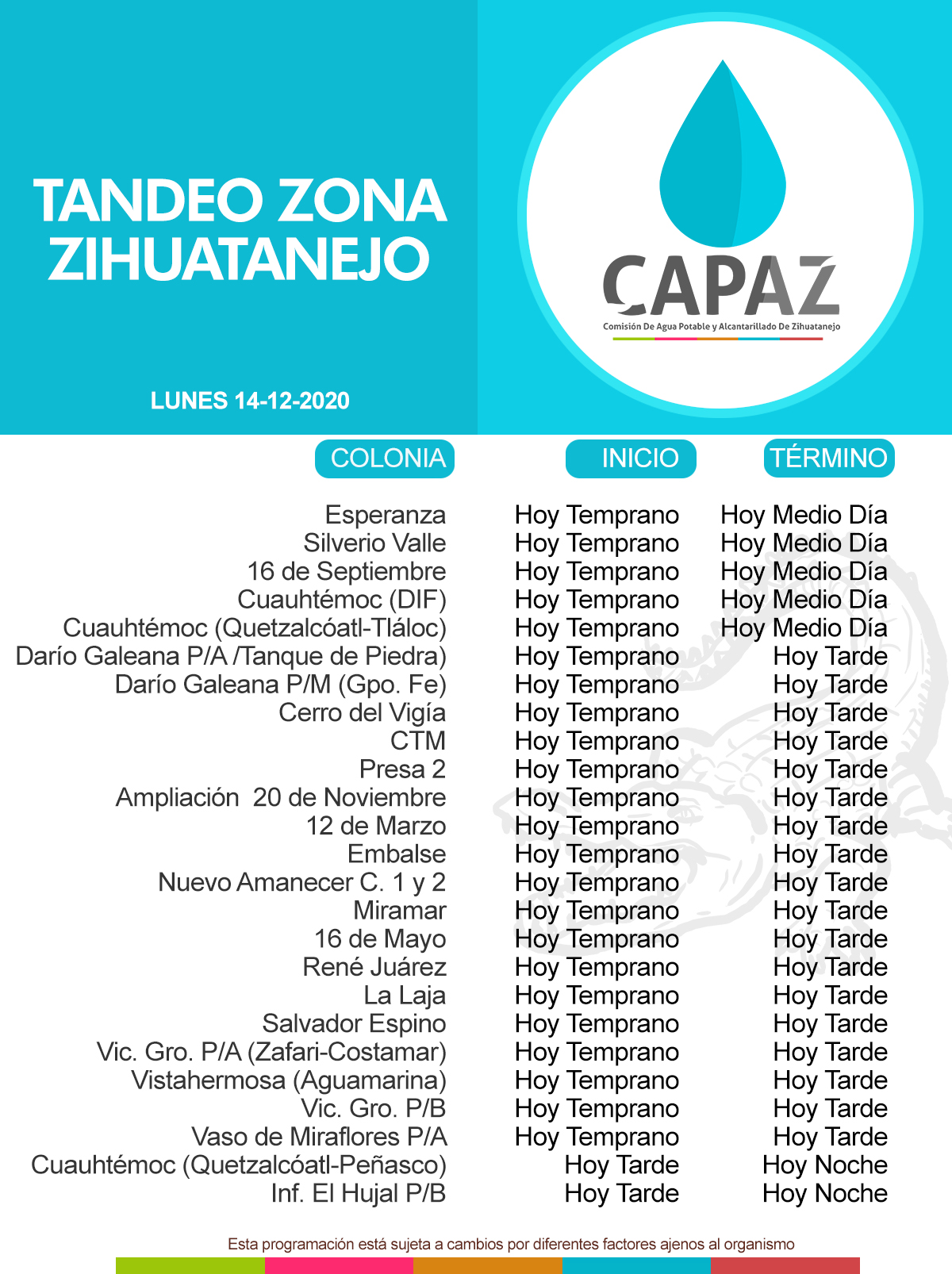 TANDEO ZONA ZIHUATANEJO

CAPAZ
Comisión De Agua Potable y Alcantarillado De Zihuatanejo

LUNES 14-12-2020

| COLONIA | INICIO | TÉRMINO |
|---|---|---|
| Esperanza | Hoy Temprano | Hoy Medio Día |
| Silverio Valle | Hoy Temprano | Hoy Medio Día |
| 16 de Septiembre | Hoy Temprano | Hoy Medio Día |
| Cuauhtémoc (DIF) | Hoy Temprano | Hoy Medio Día |
| Cuauhtémoc (Quetzalcóatl-Tláloc) | Hoy Temprano | Hoy Medio Día |
| Darío Galeana P/A /Tanque de Piedra) | Hoy Temprano | Hoy Tarde |
| Darío Galeana P/M (Gpo. Fe) | Hoy Temprano | Hoy Tarde |
| Cerro del Vigía | Hoy Temprano | Hoy Tarde |
| CTM | Hoy Temprano | Hoy Tarde |
| Presa 2 | Hoy Temprano | Hoy Tarde |
| Ampliación 20 de Noviembre | Hoy Temprano | Hoy Tarde |
| 12 de Marzo | Hoy Temprano | Hoy Tarde |
| Embalse | Hoy Temprano | Hoy Tarde |
| Nuevo Amanecer C. 1 y 2 | Hoy Temprano | Hoy Tarde |
| Miramar | Hoy Temprano | Hoy Tarde |
| 16 de Mayo | Hoy Temprano | Hoy Tarde |
| René Juárez | Hoy Temprano | Hoy Tarde |
| La Laja | Hoy Temprano | Hoy Tarde |
| Salvador Espino | Hoy Temprano | Hoy Tarde |
| Vic. Gro. P/A (Zafari-Costamar) | Hoy Temprano | Hoy Tarde |
| Vistahermosa (Aguamarina) | Hoy Temprano | Hoy Tarde |
| Vic. Gro. P/B | Hoy Temprano | Hoy Tarde |
| Vaso de Miraflores P/A | Hoy Temprano | Hoy Tarde |
| Cuauhtémoc (Quetzalcóatl-Peñasco) | Hoy Tarde | Hoy Noche |
| Inf. El Hujal P/B | Hoy Tarde | Hoy Noche |

Esta programación está sujeta a cambios por diferentes factores ajenos al organismo